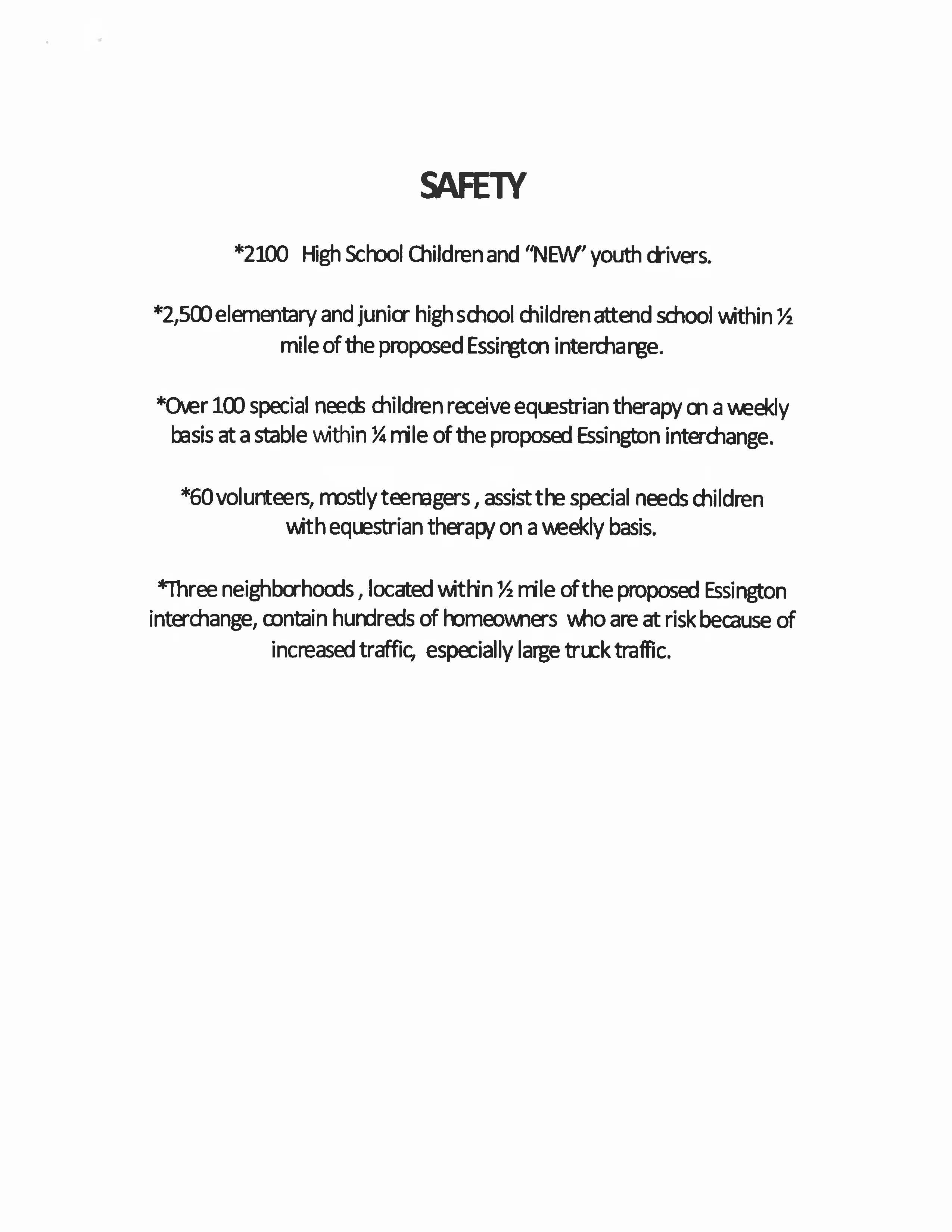 SAFETY

*2100 High School Children and "NEW" youth drivers.

*2,500 elementary and junior high school children attend school within ½ mile of the proposed Essington interchange.

*Over 100 special needs children receive equestrian therapy on a weekly basis at a stable within ¼ mile of the proposed Essington interchange.

*60 volunteers, mostly teenagers , assist the special needs children with equestrian therapy on a weekly basis.

*Three neighborhoods , located within ½ mile of the proposed Essington interchange, contain hundreds of homeowners who are at risk because of increased traffic, especially large truck traffic.